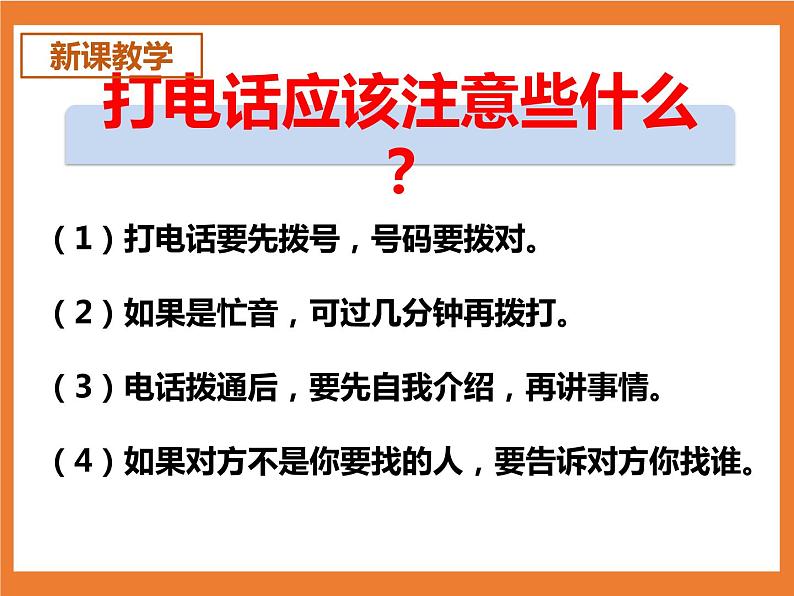 新课教学

打电话应该注意些什么？

（1）打电话要先拨号，号码要拨对。

（2）如果是忙音，可过几分钟再拨打。

（3）电话拨通后，要先自我介绍，再讲事情。

（4）如果对方不是你要找的人，要告诉对方你找谁。